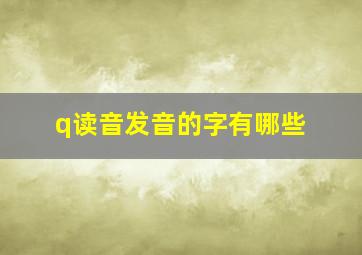 q读音发音的字有哪些